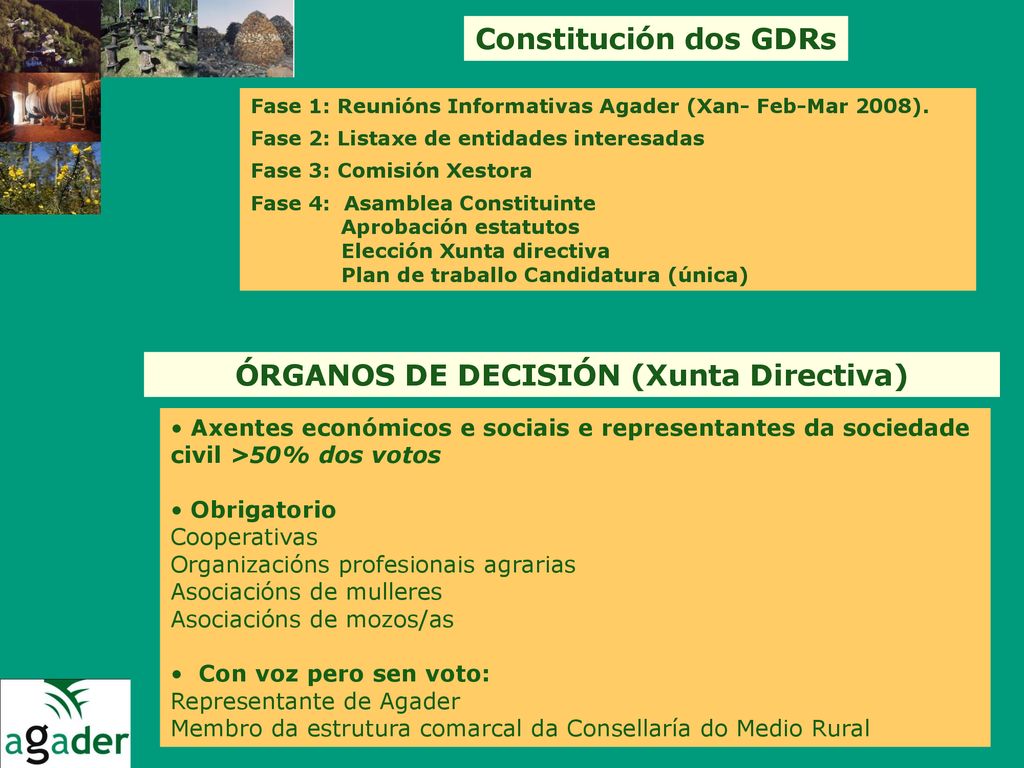 Constitución dos GDRs

Fase 1: Reunións Informativas Agader (Xan- Feb-Mar 2008).

Fase 2: Listaxe de entidades interesadas

Fase 3: Comisión Xestora

Fase 4: Asamblea Constituinte
Aprobación estatutos
Elección Xunta directiva
Plan de traballo Candidatura (única)

ÓRGANOS DE DECISIÓN (Xunta Directiva)

• Axentes económicos e sociais e representantes da sociedade civil >50% dos votos

• Obrigatorio
Cooperativas
Organizacións profesionais agrarias
Asociacións de mulleres
Asociacións de mozos/as

• Con voz pero sen voto:
Representante de Agader
Membro da estrutura comarcal da Consellaría do Medio Rural

agader